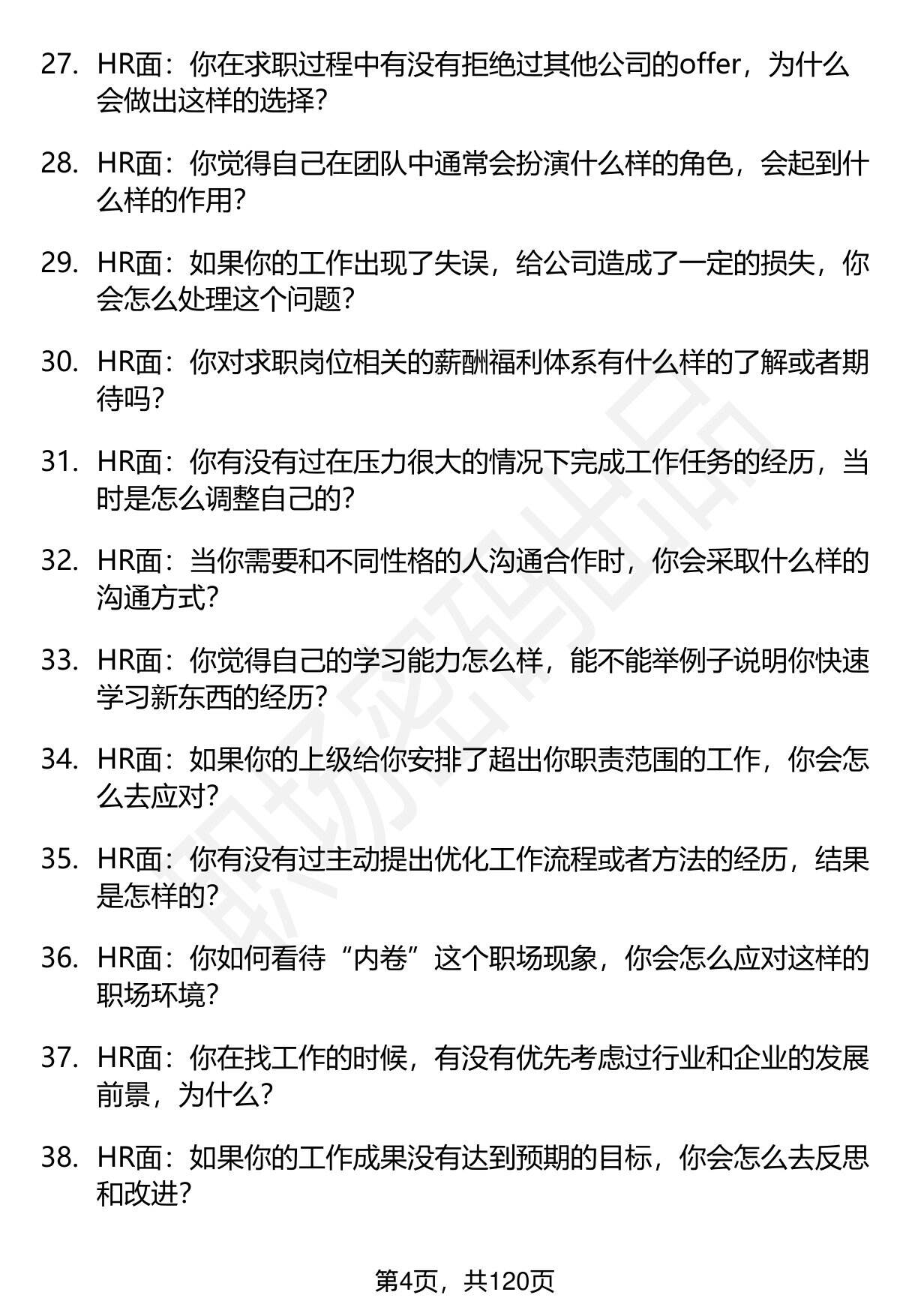 27. HR面：你在求职过程中有没有拒绝过其他公司的offer，为什么会做出这样的选择？

28. HR面：你觉得自己在团队中通常会扮演什么样的角色，会起到什么样的作用？

29. HR面：如果你的工作出现了失误，给公司造成了一定的损失，你会怎么处理这个问题？

30. HR面：你对求职岗位相关的薪酬福利体系有什么样的了解或者期待吗？

31. HR面：你有没有过在压力很大的情况下完成工作任务的经历，当时是怎么调整自己的？

32. HR面：当你需要和不同性格的人沟通合作时，你会采取什么样的沟通方式？

33. HR面：你觉得自己的学习能力怎么样，能不能举例子说明你快速学习新东西的经历？

34. HR面：如果你的上级给你安排了超出你职责范围的工作，你会怎么去应对？

35. HR面：你有没有过主动提出优化工作流程或者方法的经历，结果是怎样的？

36. HR面：你如何看待“内卷”这个职场现象，你会怎么应对这样的职场环境？

37. HR面：你在找工作的时候，有没有优先考虑过行业和企业的发展前景，为什么？

38. HR面：如果你的工作成果没有达到预期的目标，你会怎么去反思和改进？

职场密码出品

第4页，共120页